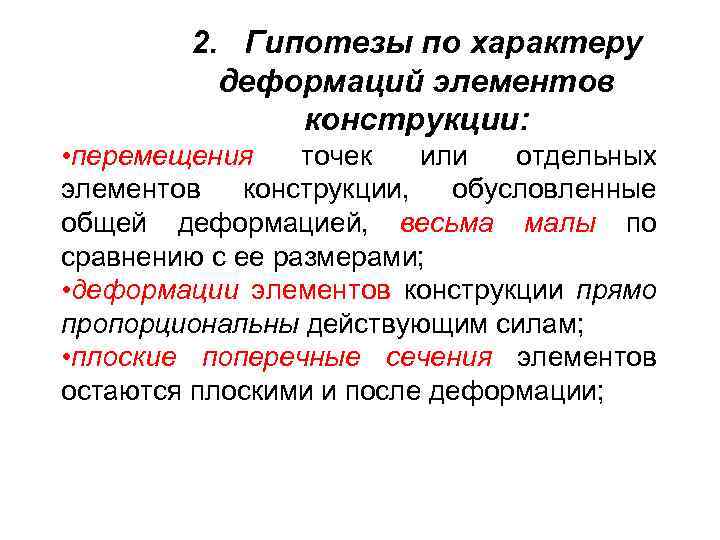 2. Гипотезы по характеру деформаций элементов конструкции:

•перемещения точек или отдельных элементов конструкции, обусловленные общей деформацией, весьма малы по сравнению с ее размерами;

•деформации элементов конструкции прямо пропорциональны действующим силам;

•плоские поперечные сечения элементов остаются плоскими и после деформации;